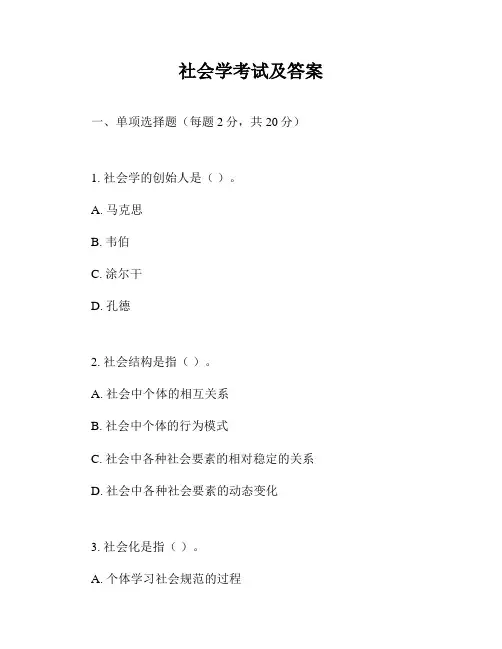 社会学考试及答案

一、单项选择题（每题 2 分，共 20 分）

1. 社会学的创始人是（ ）。

A. 马克思

B. 韦伯

C. 涂尔干

D. 孔德

2. 社会结构是指（ ）。

A. 社会中个体的相互关系

B. 社会中个体的行为模式

C. 社会中各种社会要素的相对稳定的关系

D. 社会中各种社会要素的动态变化

3. 社会化是指（ ）。

A. 个体学习社会规范的过程